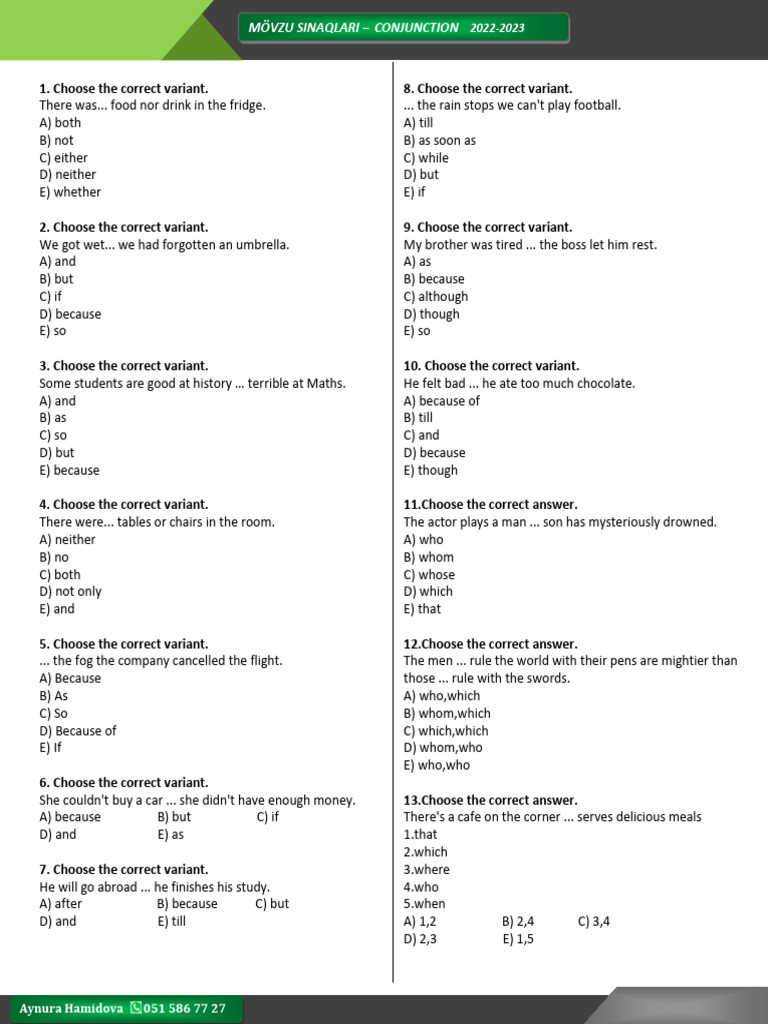 MÖVZU SINAQLARI – CONJUNCTION 2022-2023

1. Choose the correct variant.
There was... food nor drink in the fridge.
A) both
B) not
C) either
D) neither
E) whether

2. Choose the correct variant.
We got wet... we had forgotten an umbrella.
A) and
B) but
C) if
D) because
E) so

3. Choose the correct variant.
Some students are good at history ... terrible at Maths.
A) and
B) as
C) so
D) but
E) because

4. Choose the correct variant.
There were... tables or chairs in the room.
A) neither
B) no
C) both
D) not only
E) and

5. Choose the correct variant.
... the fog the company cancelled the flight.
A) Because
B) As
C) So
D) Because of
E) If

6. Choose the correct variant.
She couldn't buy a car ... she didn't have enough money.
A) because B) but C) if
D) and E) as

7. Choose the correct variant.
He will go abroad ... he finishes his study.
A) after B) because C) but
D) and E) till

8. Choose the correct variant.
... the rain stops we can't play football.
A) till
B) as soon as
C) while
D) but
E) if

9. Choose the correct variant.
My brother was tired ... the boss let him rest.
A) as
B) because
C) although
D) though
E) so

10. Choose the correct variant.
He felt bad ... he ate too much chocolate.
A) because of
B) till
C) and
D) because
E) though

11.Choose the correct answer.
The actor plays a man ... son has mysteriously drowned.
A) who
B) whom
C) whose
D) which
E) that

12.Choose the correct answer.
The men ... rule the world with their pens are mightier than those ... rule with the swords.
A) who,which
B) whom,which
C) which,which
D) whom,who
E) who,who

13.Choose the correct answer.
There's a cafe on the corner ... serves delicious meals
1.that
2.which
3.where
4.who
5.when
A) 1,2 B) 2,4 C) 3,4
D) 2,3 E) 1,5

Aynura Hamidova 051 586 77 27